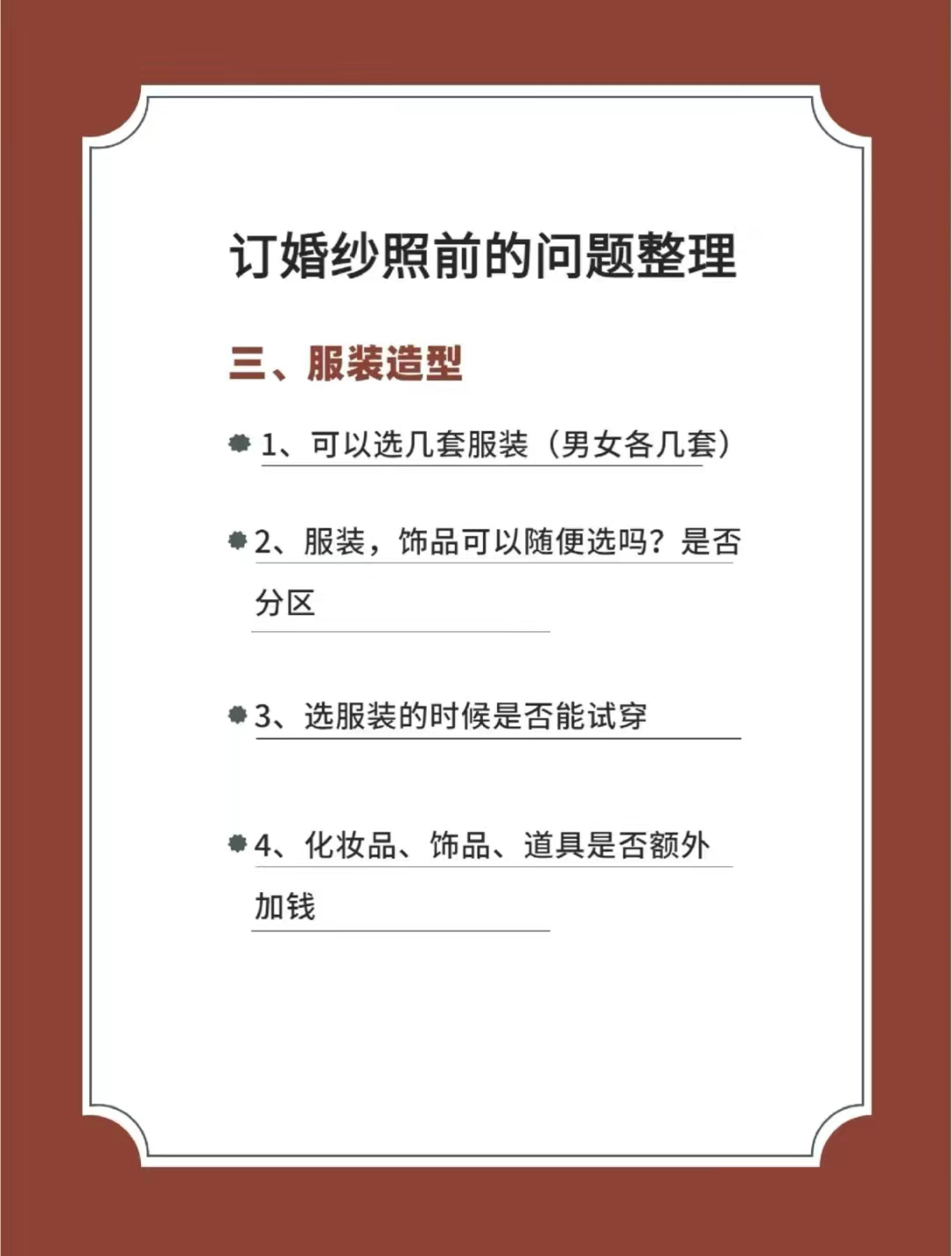 订婚纱照前的问题整理

三、服装造型

1、可以选几套服装（男女各几套）

2、服装，饰品可以随便选吗？是否分区

3、选服装的时候是否能试穿

4、化妆品、饰品、道具是否额外加钱